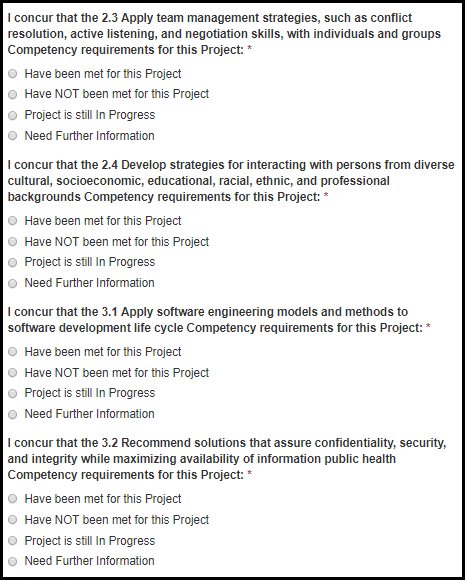 I concur that the 2.3 Apply team management strategies, such as conflict resolution, active listening, and negotiation skills, with individuals and groups Competency requirements for this Project: *

Have been met for this Project

Have NOT been met for this Project

Project is still In Progress

Need Further Information

I concur that the 2.4 Develop strategies for interacting with persons from diverse cultural, socioeconomic, educational, racial, ethnic, and professional backgrounds Competency requirements for this Project: *

Have been met for this Project

Have NOT been met for this Project

Project is still In Progress

Need Further Information

I concur that the 3.1 Apply software engineering models and methods to software development life cycle Competency requirements for this Project: *

Have been met for this Project

Have NOT been met for this Project

Project is still In Progress

Need Further Information

I concur that the 3.2 Recommend solutions that assure confidentiality, security, and integrity while maximizing availability of information public health Competency requirements for this Project: *

Have been met for this Project

Have NOT been met for this Project

Project is still In Progress

Need Further Information